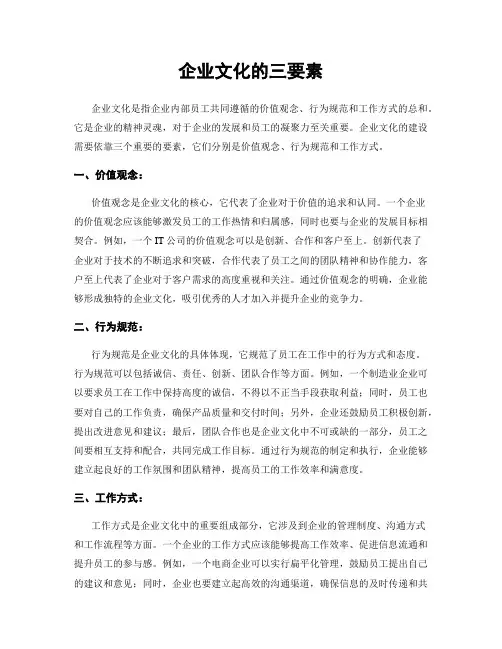 企业文化的三要素

企业文化是指企业内部员工共同遵循的价值观念、行为规范和工作方式的总和。它是企业的精神灵魂，对于企业的发展和员工的凝聚力至关重要。企业文化的建设需要依靠三个重要的要素，它们分别是价值观念、行为规范和工作方式。

一、价值观念：

价值观念是企业文化的核心，它代表了企业对于价值的追求和认同。一个企业的价值观念应该能够激发员工的工作热情和归属感，同时也要与企业的发展目标相契合。例如，一个IT公司的价值观念可以是创新、合作和客户至上。创新代表了企业对于技术的不断追求和突破，合作代表了员工之间的团队精神和协作能力，客户至上代表了企业对于客户需求的高度重视和关注。通过价值观念的明确，企业能够形成独特的企业文化，吸引优秀的人才加入并提升企业的竞争力。

二、行为规范：

行为规范是企业文化的具体体现，它规范了员工在工作中的行为方式和态度。行为规范可以包括诚信、责任、创新、团队合作等方面。例如，一个制造业企业可以要求员工在工作中保持高度的诚信，不得以不正当手段获取利益；同时，员工也要对自己的工作负责，确保产品质量和交付时间；另外，企业还鼓励员工积极创新，提出改进意见和建议；最后，团队合作也是企业文化中不可或缺的一部分，员工之间要相互支持和配合，共同完成工作目标。通过行为规范的制定和执行，企业能够建立起良好的工作氛围和团队精神，提高员工的工作效率和满意度。

三、工作方式：

工作方式是企业文化中的重要组成部分，它涉及到企业的管理制度、沟通方式和工作流程等方面。一个企业的工作方式应该能够提高工作效率、促进信息流通和提升员工的参与感。例如，一个电商企业可以实行扁平化管理，鼓励员工提出自己的建议和意见；同时，企业也要建立起高效的沟通渠道，确保信息的及时传递和共